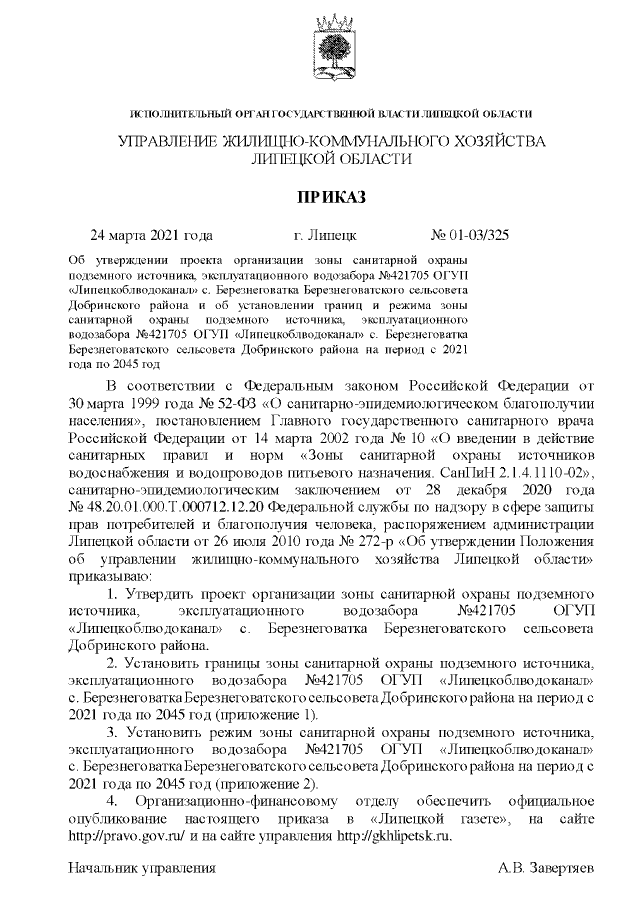 ИСПОЛНИТЕЛЬНЫЙ ОРГАН ГОСУДАРСТВЕННОЙ ВЛАСТИ ЛИПЕЦКОЙ ОБЛАСТИ

УПРАВЛЕНИЕ ЖИЛИЩНО-КОММУНАЛЬНОГО ХОЗЯЙСТВА ЛИПЕЦКОЙ ОБЛАСТИ

ПРИКАЗ

24 марта 2021 года г. Липецк № 01-03/325

Об утверждении проекта организации зоны санитарной охраны подземного источника, эксплуатационного водозабора №421705 ОГУП «Липецкоблводоканал» с. Березнеговатка Березнеговатского сельсовета Добринского района и об установлении границ и режима зоны санитарной охраны подземного источника, эксплуатационного водозабора №421705 ОГУП «Липецкоблводоканал» с. Березнеговатка Березнеговатского сельсовета Добринского района на период с 2021 года по 2045 год

В соответствии с Федеральным законом Российской Федерации от 30 марта 1999 года № 52-ФЗ «О санитарно-эпидемиологическом благополучии населения», постановлением Главного государственного санитарного врача Российской Федерации от 14 марта 2002 года № 10 «О введении в действие санитарных правил и норм «Зоны санитарной охраны источников водоснабжения и водопроводов питьевого назначения. СанПиН 2.1.4.1110-02», санитарно-эпидемиологическим заключением от 28 декабря 2020 года № 48.20.01.000.Т.000712.12.20 Федеральной службы по надзору в сфере защиты прав потребителей и благополучия человека, распоряжением администрации Липецкой области от 26 июля 2010 года № 272-р «Об утверждении Положения об управлении жилищно-коммунального хозяйства Липецкой области» приказываю:

1. Утвердить проект организации зоны санитарной охраны подземного источника, эксплуатационного водозабора №421705 ОГУП «Липецкоблводоканал» с. Березнеговатка Березнеговатского сельсовета Добринского района.

2. Установить границы зоны санитарной охраны подземного источника, эксплуатационного водозабора №421705 ОГУП «Липецкоблводоканал» с. Березнеговатка Березнеговатского сельсовета Добринского района на период с 2021 года по 2045 год (приложение 1).

3. Установить режим зоны санитарной охраны подземного источника, эксплуатационного водозабора №421705 ОГУП «Липецкоблводоканал» с. Березнеговатка Березнеговатского сельсовета Добринского района на период с 2021 года по 2045 год (приложение 2).

4. Организационно-финансовому отделу обеспечить официальное опубликование настоящего приказа в «Липецкой газете», на сайте http://pravo.gov.ru/ и на сайте управления http://gkhlipetsk.ru.

Начальник управления А.В. Завертяев